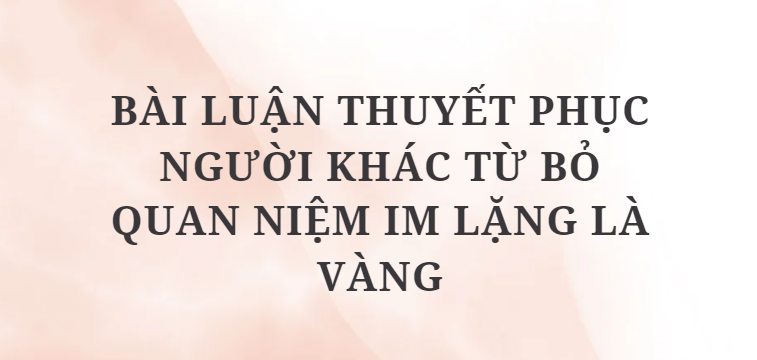 BÀI LUẬN THUYẾT PHỤC NGƯỜI KHÁC TỪ BỎ QUAN NIỆM IM LẶNG LÀ VÀNG